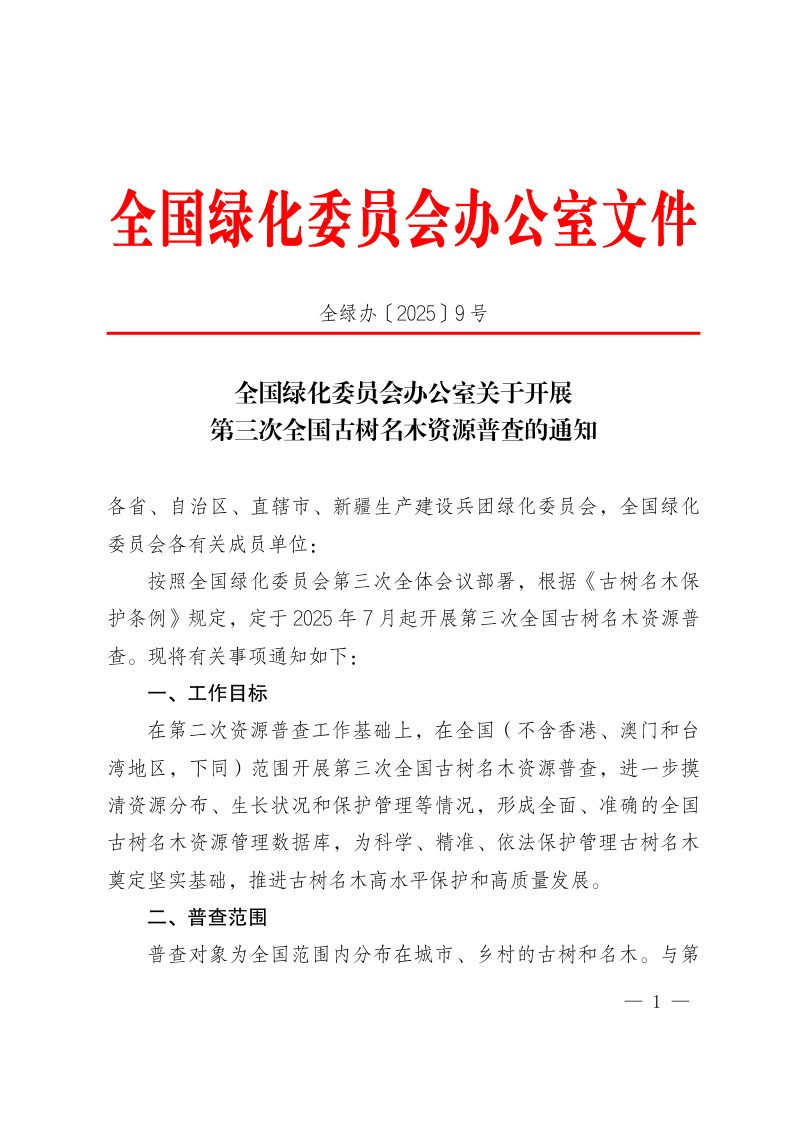 全国绿化委员会办公室文件

全绿办〔2025〕9号

全国绿化委员会办公室关于开展
第三次全国古树名木资源普查的通知

各省、自治区、直辖市、新疆生产建设兵团绿化委员会，全国绿化委员会各有关成员单位：

按照全国绿化委员会第三次全体会议部署，根据《古树名木保护条例》规定，定于2025年7月起开展第三次全国古树名木资源普查。现将有关事项通知如下：

一、工作目标

在第二次资源普查工作基础上，在全国（不含香港、澳门和台湾地区，下同）范围开展第三次全国古树名木资源普查，进一步摸清资源分布、生长状况和保护管理等情况，形成全面、准确的全国古树名木资源管理数据库，为科学、精准、依法保护管理古树名木奠定坚实基础，推进古树名木高水平保护和高质量发展。

二、普查范围

普查对象为全国范围内分布在城市、乡村的古树和名木。与第

— 1 —